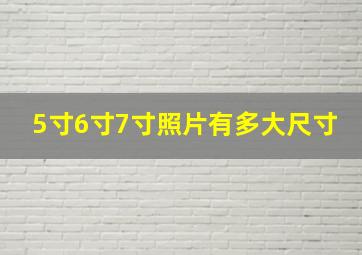 5寸6寸7寸照片有多大尺寸